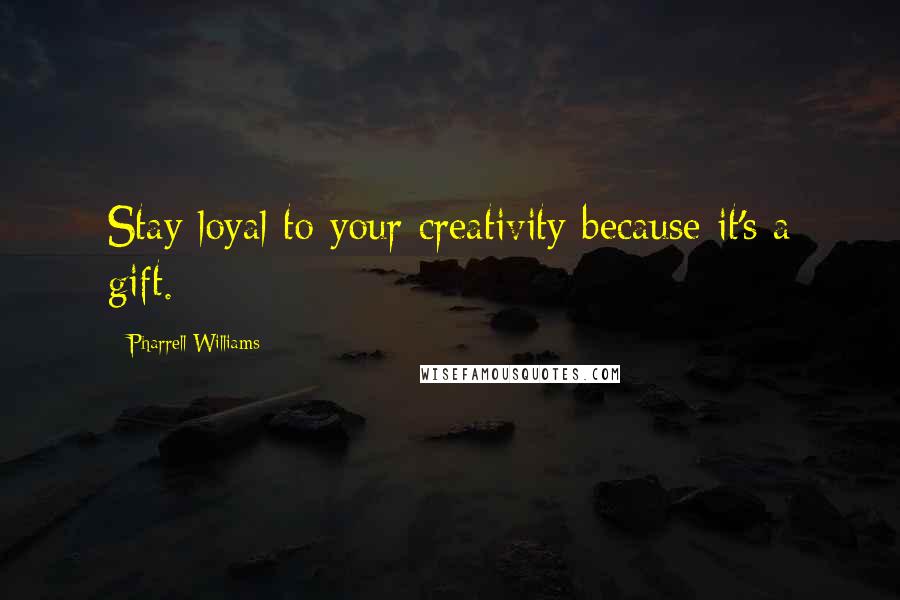 Stay loyal to your creativity because it's a gift.

Pharrell Williams

WISEFAMOUSQUOTES.COM